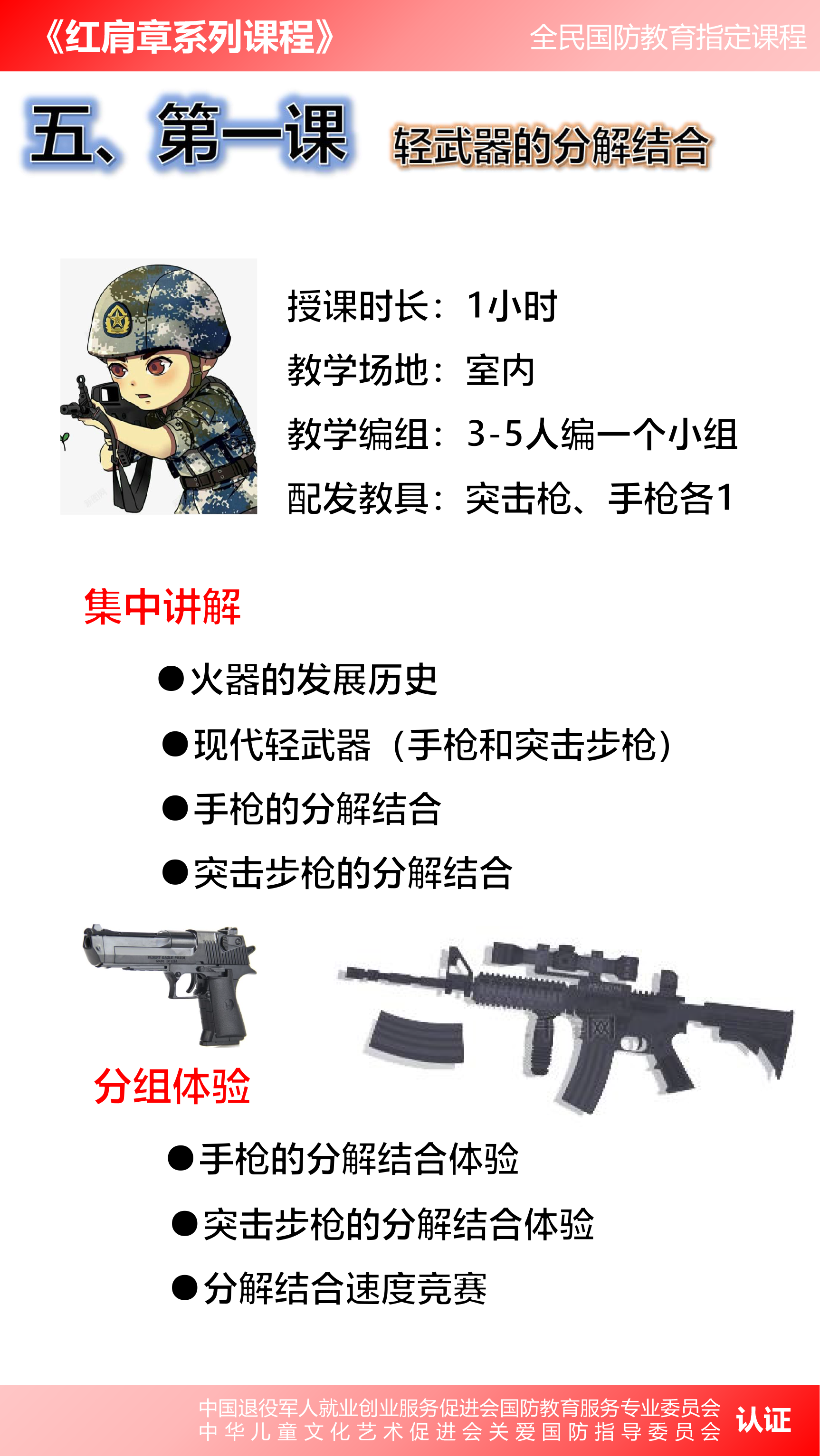 《红肩章系列课程》 全民国防教育指定课程

五、第一课 轻武器的分解结合

授课时长：1小时

教学场地：室内

教学编组：3-5人编一个小组

配发教具：突击枪、手枪各1

集中讲解

●火器的发展历史

●现代轻武器（手枪和突击步枪）

●手枪的分解结合

●突击步枪的分解结合

分组体验

●手枪的分解结合体验

●突击步枪的分解结合体验

●分解结合速度竞赛

中国退役军人就业创业服务促进会国防教育服务专业委员会
中华儿童文化艺术促进会关爱国防指导委员会 认证